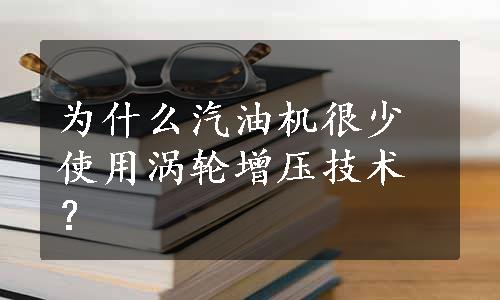 为什么汽油机很少使用涡轮增压技术？